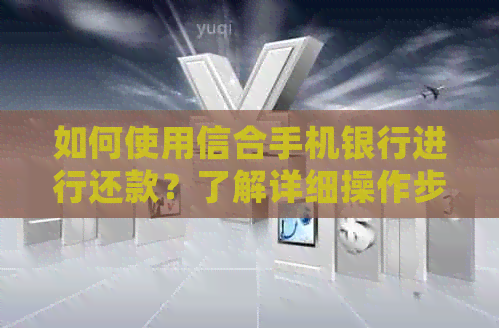 yuqi

如何使用信合手机银行进行还款？了解详细操作步